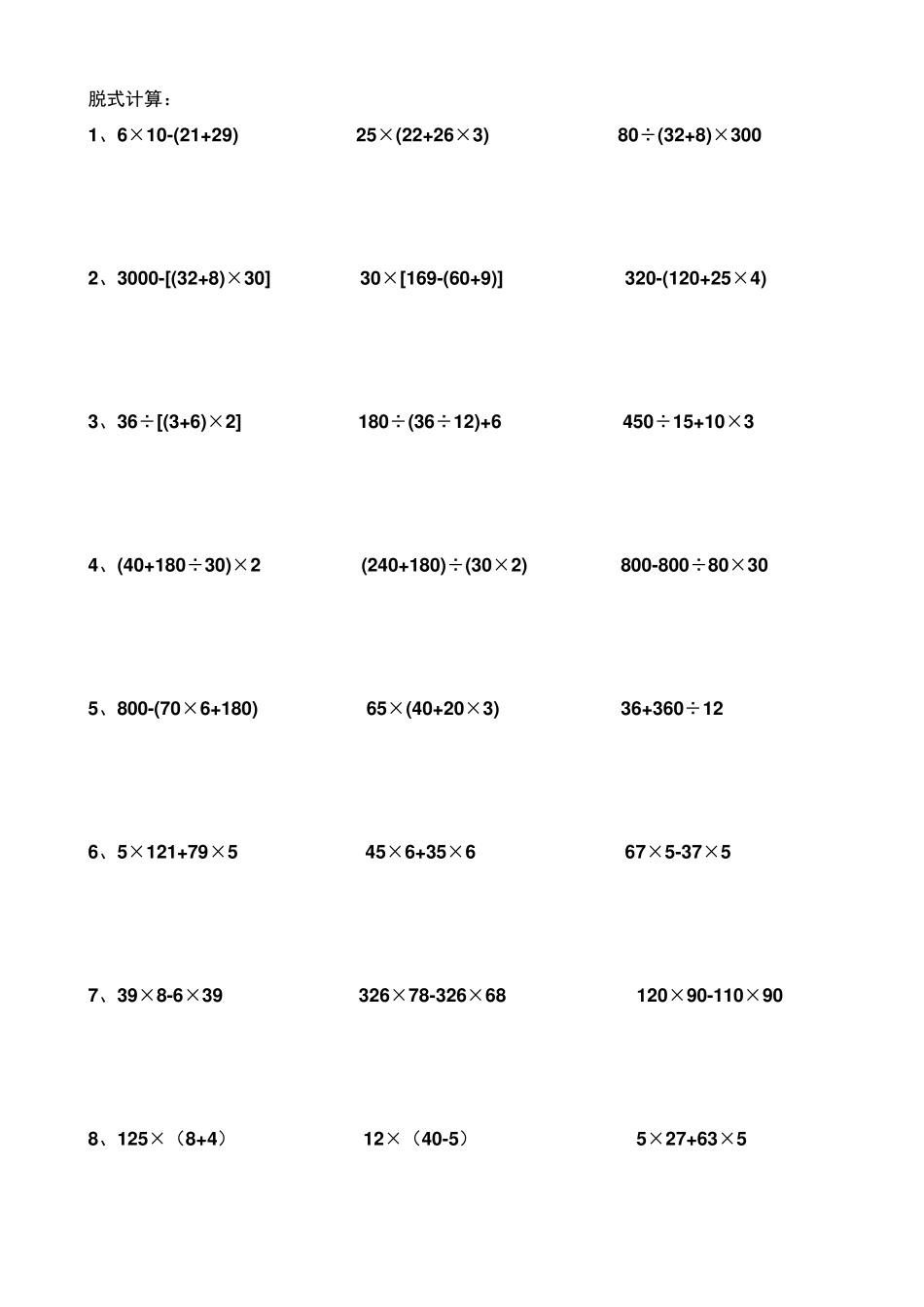 脱式计算：

1、$6\times10-(21+29)$　　$25\times(22+26\times3)$　　$80\div(32+8)\times300$

2、$3000-[(32+8)\times30]$　　$30\times[169-(60+9)]$　　$320-(120+25\times4)$

3、$36\div[(3+6)\times2]$　　$180\div(36\div12)+6$　　$450\div15+10\times3$

4、$(40+180\div30)\times2$　　$(240+180)\div(30\times2)$　　$800-800\div80\times30$

5、$800-(70\times6+180)$　　$65\times(40+20\times3)$　　$36+360\div12$

6、$5\times121+79\times5$　　$45\times6+35\times6$　　$67\times5-37\times5$

7、$39\times8-6\times39$　　$326\times78-326\times68$　　$120\times90-110\times90$

8、$125\times（8+4）$　　$12\times（40-5）$　　$5\times27+63\times5$